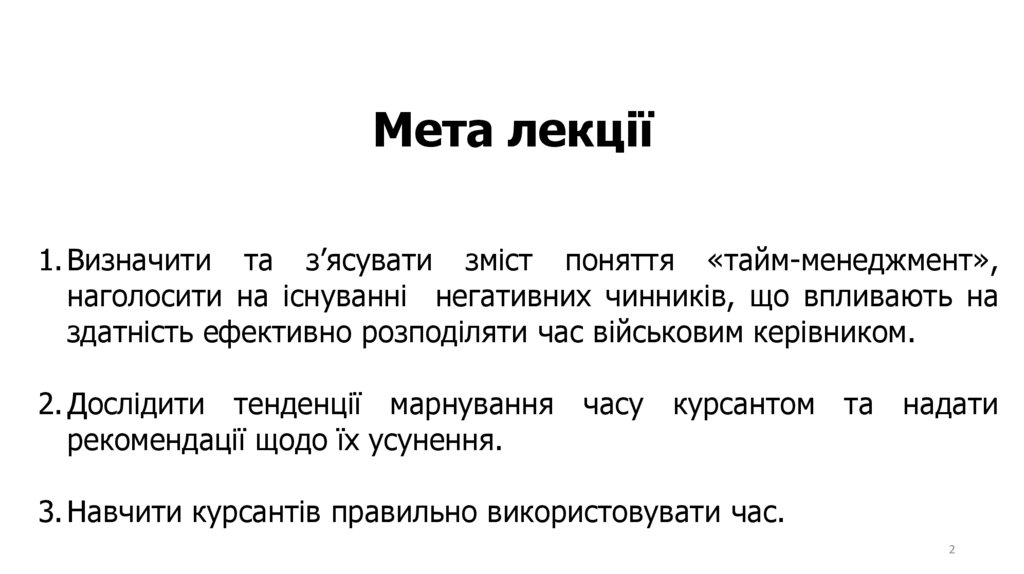 Мета лекції

1. Визначити та з’ясувати зміст поняття «тайм-менеджмент», наголосити на існуванні негативних чинників, що впливають на здатність ефективно розподіляти час військовим керівником.

2. Дослідити тенденції марнування часу курсантом та надати рекомендації щодо їх усунення.

3. Навчити курсантів правильно використовувати час.

2